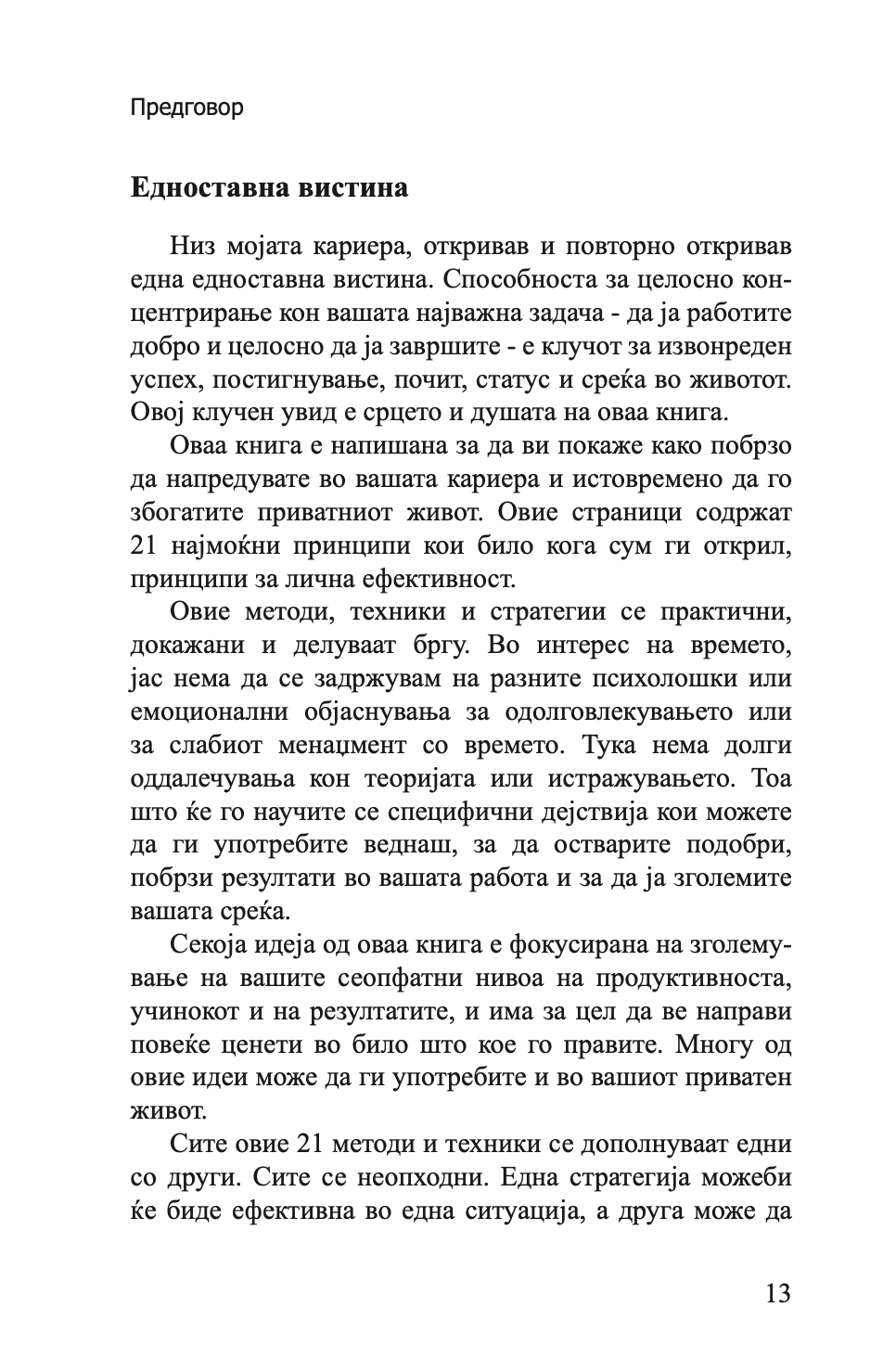 Предговор

Едноставна вистина

Низ мојата кариера, откривав и повторно откривав една едноставна вистина. Способноста за целосно концентрирање кон вашата најважна задача - да ја работите добро и целосно да ја завршите - е клучот за извонреден успех, постигнување, почит, статус и среќа во животот. Овој клучен увид е срцето и душата на оваа книга.

Оваа книга е напишана за да ви покаже како побрзо да напредувате во вашата кариера и истовремено да го збогатите приватниот живот. Овие страници содржат 21 најмоќни принципи кои било кога сум ги открил, принципи за лична ефективност.

Овие методи, техники и стратегии се практични, докажани и делуваат бргу. Во интерес на времето, јас нема да се задржувам на разните психолошки или емоционални објаснувања за одолговлекувањето или за слабиот менаџмент со времето. Тука нема долги оддалечувања кон теоријата или истражувањето. Тоа што ќе го научите се специфични дејствија кои можете да ги употребите веднаш, за да остварите подобри, побрзи резултати во вашата работа и за да ја зголемите вашата среќа.

Секоја идеја од оваа книга е фокусирана на зголемување на вашите сеопфатни нивоа на продуктивноста, учинокот и на резултатите, и има за цел да ве направи повеќе ценети во било што кое го правите. Многу од овие идеи може да ги употребите и во вашиот приватен живот.

Сите овие 21 методи и техники се дополнуваат едни со други. Сите се неопходни. Една стратегија можеби ќе биде ефективна во една ситуација, а друга може да

13